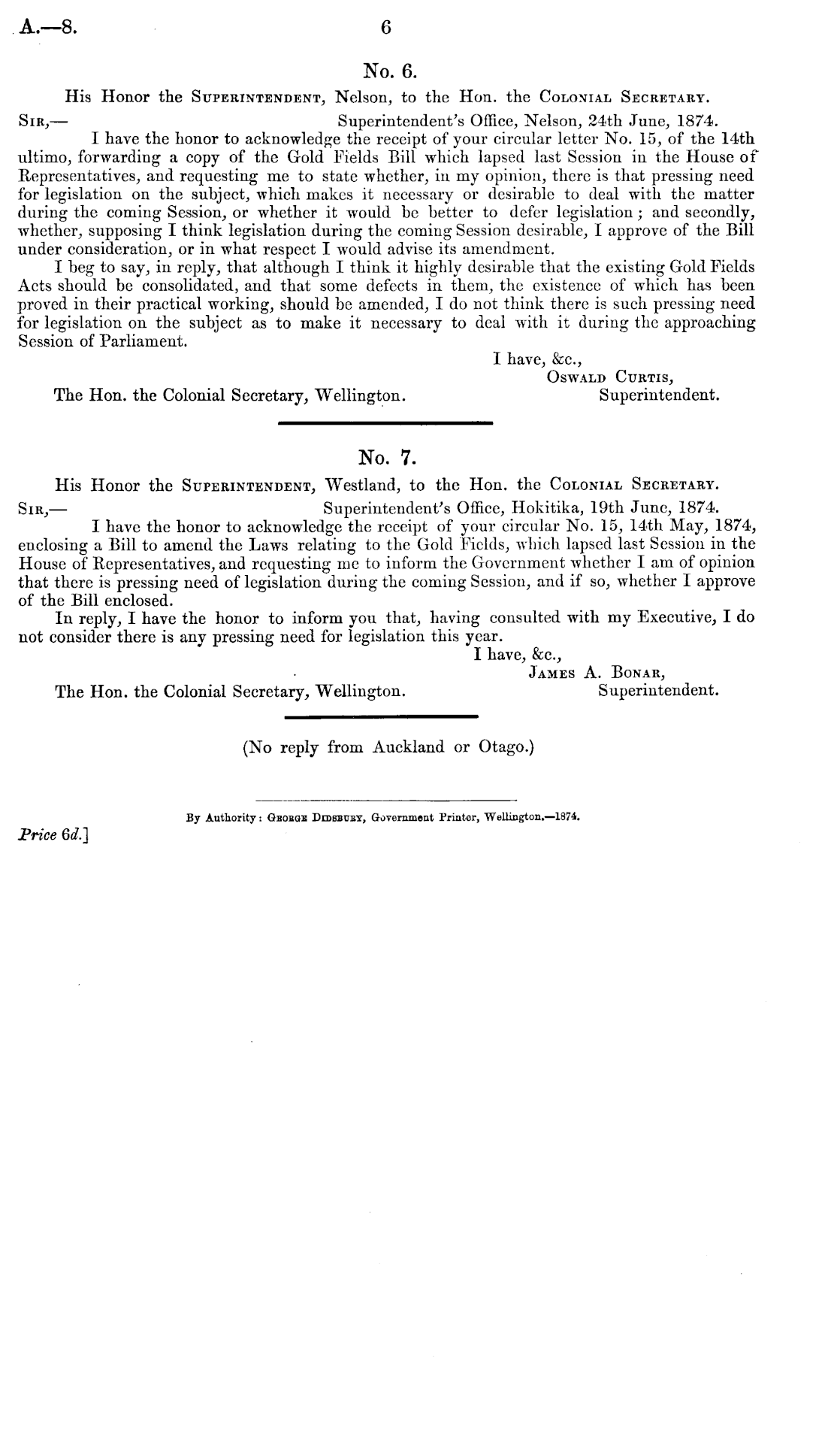 A.—8. 6

No. 6.

His Honor the Superintendent, Nelson, to the Hon. the Colonial Secretary.

Sir,— Superintendent's Office, Nelson, 24th June, 1874.

I have the honor to acknowledge the receipt of your circular letter No. 15, of the 14th ultimo, forwarding a copy of the Gold Fields Bill which lapsed last Session in the House of Representatives, and requesting me to state whether, in my opinion, there is that pressing need for legislation on the subject, which makes it necessary or desirable to deal with the matter during the coming Session, or whether it would be better to defer legislation; and secondly, whether, supposing I think legislation during the coming Session desirable, I approve of the Bill under consideration, or in what respect I would advise its amendment.

I beg to say, in reply, that although I think it highly desirable that the existing Gold Fields Acts should be consolidated, and that some defects in them, the existence of which has been proved in their practical working, should be amended, I do not think there is such pressing need for legislation on the subject as to make it necessary to deal with it during the approaching Session of Parliament.

I have, &c.,
Oswald Curtis,
Superintendent.

The Hon. the Colonial Secretary, Wellington.

No. 7.

His Honor the Superintendent, Westland, to the Hon. the Colonial Secretary.

Sir,— Superintendent's Office, Hokitika, 19th June, 1874.

I have the honor to acknowledge the receipt of your circular No. 15, 14th May, 1874, enclosing a Bill to amend the Laws relating to the Gold Fields, which lapsed last Session in the House of Representatives, and requesting me to inform the Government whether I am of opinion that there is pressing need of legislation during the coming Session, and if so, whether I approve of the Bill enclosed.

In reply, I have the honor to inform you that, having consulted with my Executive, I do not consider there is any pressing need for legislation this year.

I have, &c.,
James A. Bonar,
Superintendent.

The Hon. the Colonial Secretary, Wellington.

(No reply from Auckland or Otago.)

By Authority: George Didsbury, Government Printer, Wellington.—1874.

Price 6d.]